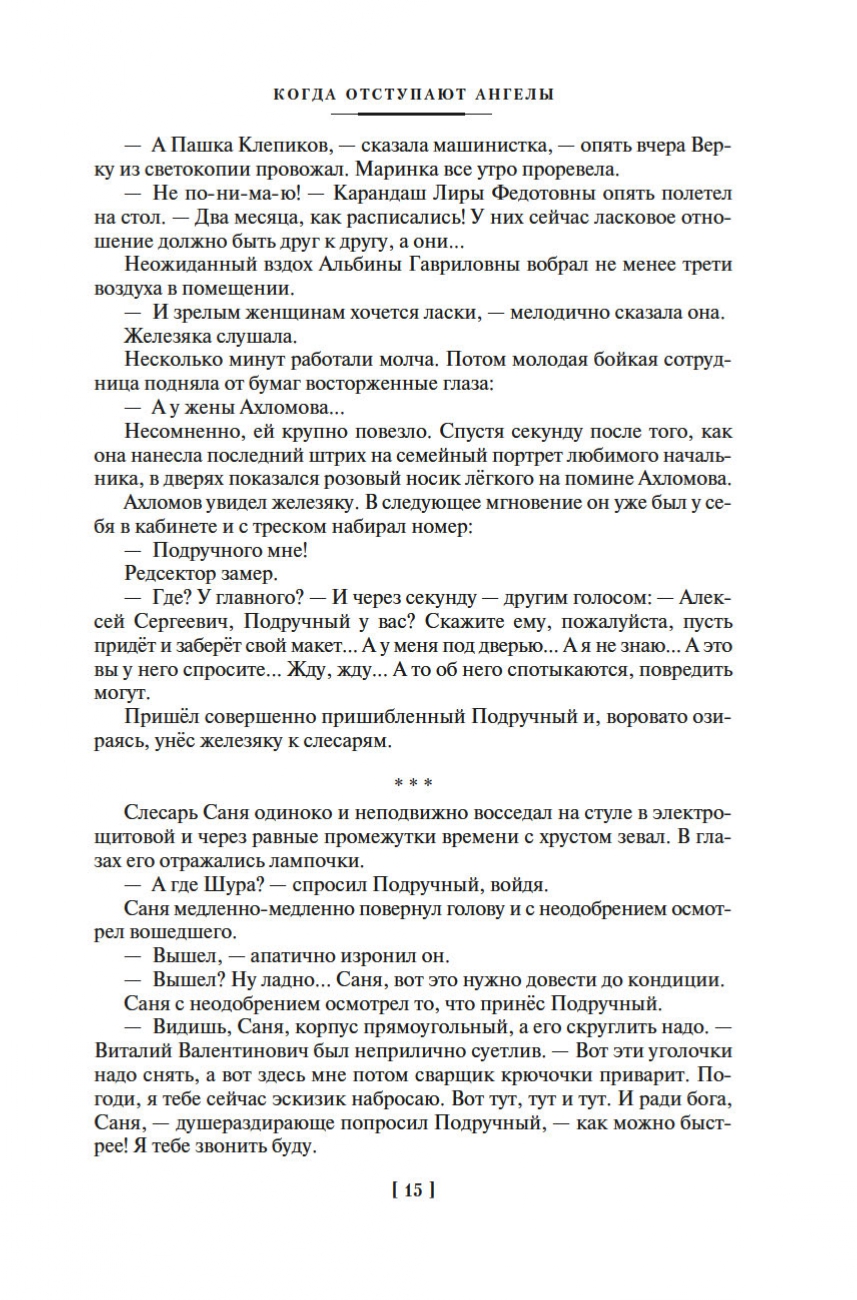 КОГДА ОТСТУПАЮТ АНГЕЛЫ

— А Пашка Клепиков, — сказала машинистка, — опять вчера Верку из светокопии провожал. Маринка все утро проревела.

— Не по-ни-ма-ю! — Карандаш Лиры Федотовны опять полетел на стол. — Два месяца, как расписались! У них сейчас ласковое отношение должно быть друг к другу, а они...

Неожиданный вздох Альбины Гавриловны вобрал не менее трети воздуха в помещении.

— И зрелым женщинам хочется ласки, — мелодично сказала она.

Железяка слушала.

Несколько минут работали молча. Потом молодая бойкая сотрудница подняла от бумаг восторженные глаза:

— А у жены Ахломова...

Несомненно, ей крупно повезло. Спустя секунду после того, как она нанесла последний штрих на семейный портрет любимого начальника, в дверях показался розовый носик лёгкого на помине Ахломова.

Ахломов увидел железяку. В следующее мгновение он уже был у себя в кабинете и с треском набирал номер:

— Подручного мне!

Редсектор замер.

— Где? У главного? — И через секунду — другим голосом: — Алексей Сергеевич, Подручный у вас? Скажите ему, пожалуйста, пусть придёт и заберёт свой макет... А у меня под дверью... А я не знаю... А это вы у него спросите... Жду, жду... А то об него спотыкаются, повредить могут.

Пришёл совершенно пришибленный Подручный и, воровато озираясь, унёс железяку к слесарям.

* * *

Слесарь Саня одиноко и неподвижно восседал на стуле в электрощитовой и через равные промежутки времени с хрустом зевал. В глазах его отражались лампочки.

— А где Шура? — спросил Подручный, войдя.

Саня медленно-медленно повернул голову и с неодобрением осмотрел вошедшего.

— Вышел, — апатично изронил он.

— Вышел? Ну ладно... Саня, вот это нужно довести до кондиции.

Саня с неодобрением осмотрел то, что принёс Подручный.

— Видишь, Саня, корпус прямоугольный, а его скруглить надо. — Виталий Валентинович был неприлично суетлив. — Вот эти уголочки надо снять, а вот здесь мне потом сварщик крючочки приварит. Погоди, я тебе сейчас эскизик набросаю. Вот тут, тут и тут. И ради бога, Саня, — душераздирающе попросил Подручный, — как можно быстрее! Я тебе звонить буду.

[ 15 ]